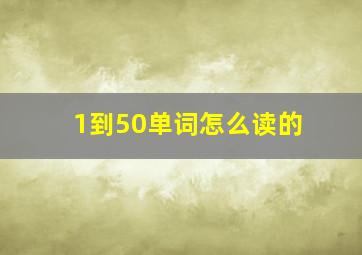 1到50单词怎么读的